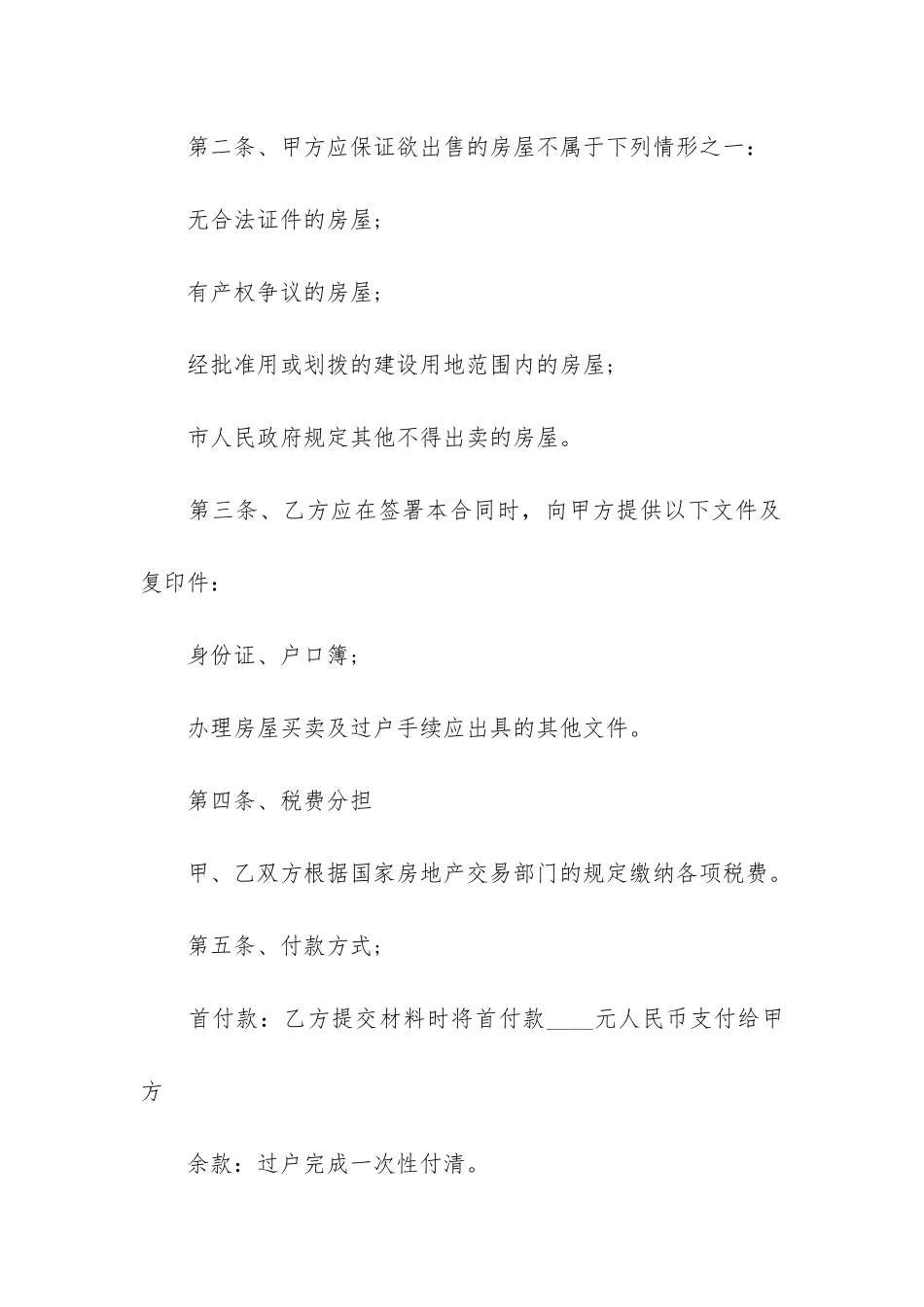 第二条、甲方应保证欲出售的房屋不属于下列情形之一：

无合法证件的房屋；

有产权争议的房屋；

经批准用或划拨的建设用地范围内的房屋；

市人民政府规定其他不得出卖的房屋。

第三条、乙方应在签署本合同时，向甲方提供以下文件及复印件：

身份证、户口簿；

办理房屋买卖及过户手续应出具的其他文件。

第四条、税费分担

甲、乙双方根据国家房地产交易部门的规定缴纳各项税费。

第五条、付款方式；

首付款：乙方提交材料时将首付款____元人民币支付给甲方

余款：过户完成一次性付清。